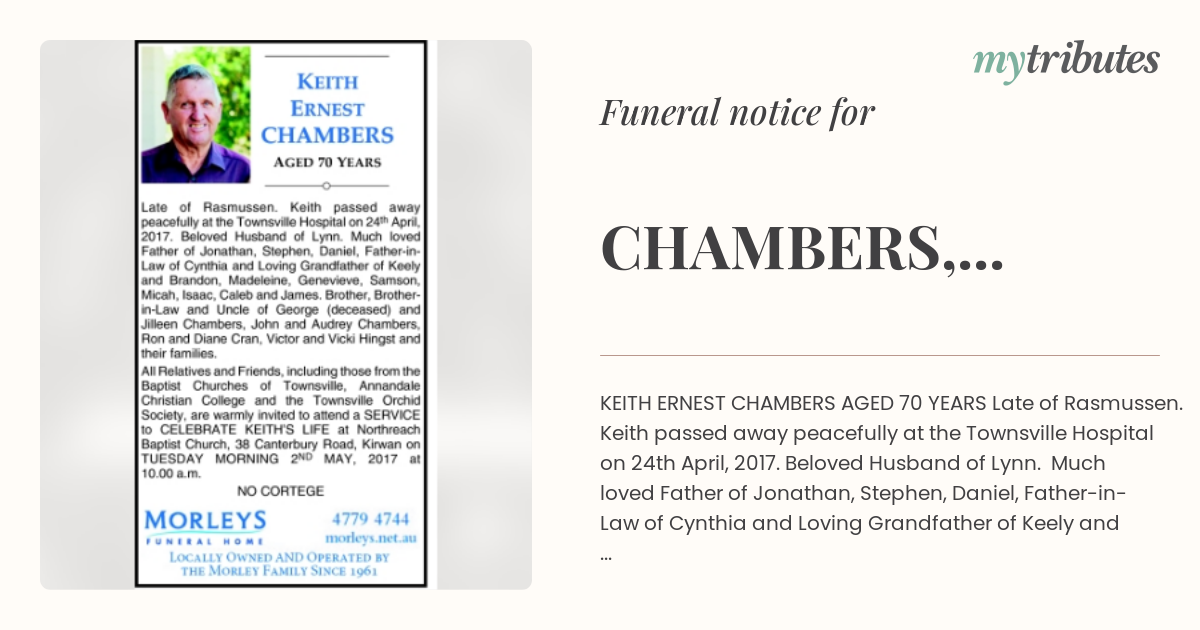 KEITH ERNEST CHAMBERS
AGED 70 YEARS

Late of Rasmussen. Keith passed away peacefully at the Townsville Hospital on 24th April, 2017. Beloved Husband of Lynn. Much loved Father of Jonathan, Stephen, Daniel, Father-in-Law of Cynthia and Loving Grandfather of Keely and Brandon, Madeleine, Genevieve, Samson, Micah, Isaac, Caleb and James. Brother, Brother-in-Law and Uncle of George (deceased) and Jilleen Chambers, John and Audrey Chambers, Ron and Diane Cran, Victor and Vicki Hingst and their families.

All Relatives and Friends, including those from the Baptist Churches of Townsville, Annandale Christian College and the Townsville Orchid Society, are warmly invited to attend a SERVICE to CELEBRATE KEITH'S LIFE at Northreach Baptist Church, 38 Canterbury Road, Kirwan on TUESDAY MORNING 2ND MAY, 2017 at 10.00 a.m.

NO CORTEGE

MORLEYS
FUNERAL HOME
4779 4744
morleys.net.au
LOCALLY OWNED AND OPERATED BY THE MORLEY FAMILY SINCE 1961

mytributes

Funeral notice for

CHAMBERS,...

KEITH ERNEST CHAMBERS AGED 70 YEARS Late of Rasmussen. Keith passed away peacefully at the Townsville Hospital on 24th April, 2017. Beloved Husband of Lynn. Much loved Father of Jonathan, Stephen, Daniel, Father-in-Law of Cynthia and Loving Grandfather of Keely and
...